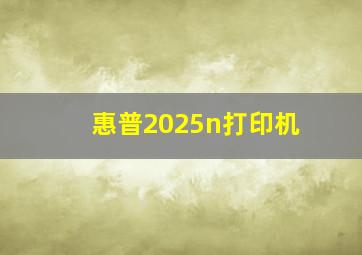 惠普2025n打印机